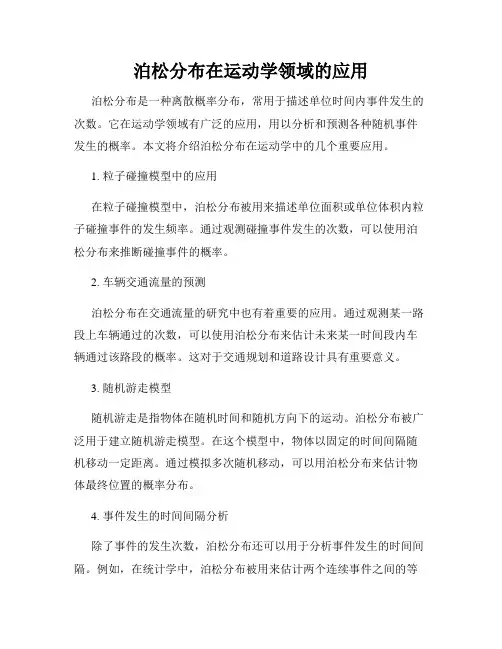 泊松分布在运动学领域的应用

泊松分布是一种离散概率分布，常用于描述单位时间内事件发生的次数。它在运动学领域有广泛的应用，用以分析和预测各种随机事件发生的概率。本文将介绍泊松分布在运动学中的几个重要应用。

1. 粒子碰撞模型中的应用

在粒子碰撞模型中，泊松分布被用来描述单位面积或单位体积内粒子碰撞事件的发生频率。通过观测碰撞事件发生的次数，可以使用泊松分布来推断碰撞事件的概率。

2. 车辆交通流量的预测

泊松分布在交通流量的研究中也有着重要的应用。通过观测某一路段上车辆通过的次数，可以使用泊松分布来估计未来某一时间段内车辆通过该路段的概率。这对于交通规划和道路设计具有重要意义。

3. 随机游走模型

随机游走是指物体在随机时间和随机方向下的运动。泊松分布被广泛用于建立随机游走模型。在这个模型中，物体以固定的时间间隔随机移动一定距离。通过模拟多次随机移动，可以用泊松分布来估计物体最终位置的概率分布。

4. 事件发生的时间间隔分析

除了事件的发生次数，泊松分布还可以用于分析事件发生的时间间隔。例如，在统计学中，泊松分布被用来估计两个连续事件之间的等